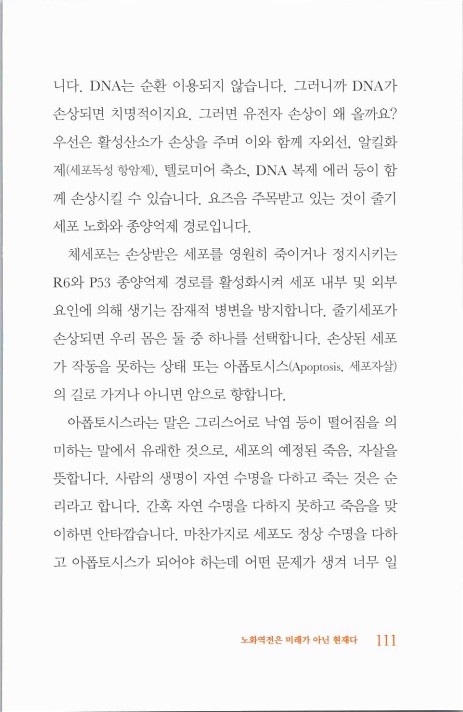 니다. DNA는 순환 이용되지 않습니다. 그러니까 DNA가 손상되면 치명적이지요. 그러면 유전자 손상이 왜 올까요? 우선은 활성산소가 손상을 주며 이와 함께 자외선, 알킬화제(세포독성 항암제), 텔로미어 축소, DNA 복제 에러 등이 함께 손상시킬 수 있습니다. 요즈음 주목받고 있는 것이 줄기세포 노화와 종양억제 경로입니다.

체세포는 손상받은 세포를 영원히 죽이거나 정지시키는 R6와 P53 종양억제 경로를 활성화시켜 세포 내부 및 외부 요인에 의해 생기는 잠재적 병변을 방지합니다. 줄기세포가 손상되면 우리 몸은 둘 중 하나를 선택합니다. 손상된 세포가 작동을 못하는 상태 또는 아폽토시스(Apoptosis, 세포자살)의 길로 가거나 아니면 암으로 향합니다.

아폽토시스라는 말은 그리스어로 낙엽 등이 떨어짐을 의미하는 말에서 유래한 것으로, 세포의 예정된 죽음, 자살을 뜻합니다. 사람의 생명이 자연 수명을 다하고 죽는 것은 순리라고 합니다. 간혹 자연 수명을 다하지 못하고 죽음을 맞이하면 안타깝습니다. 마찬가지로 세포도 정상 수명을 다하고 아폽토시스가 되어야 하는데 어떤 문제가 생겨 너무 일

노화역전은 미래가 아닌 현재다 111